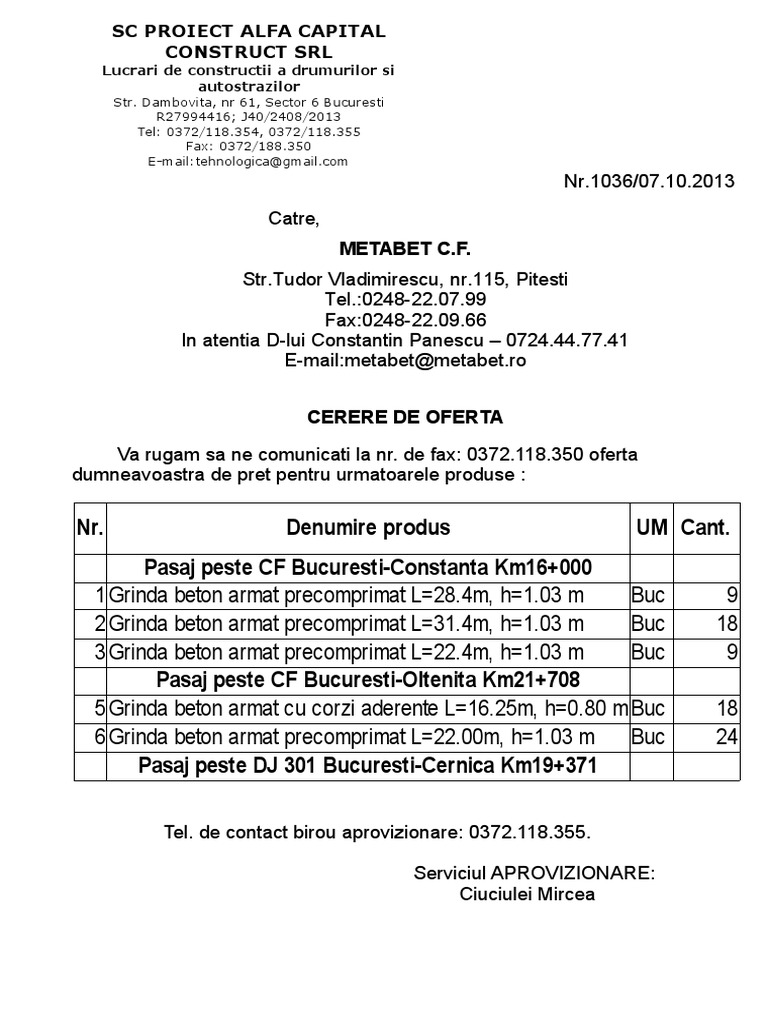 SC PROIECT ALFA CAPITAL CONSTRUCT SRL
Lucrari de constructii a drumurilor si autostrazilor
Str. Dambovita, nr 61, Sector 6 Bucuresti
R27994416; J40/2408/2013
Tel: 0372/118.354, 0372/118.355
Fax: 0372/188.350
E-mail:tehnologica@gmail.com

Nr.1036/07.10.2013

Catre,

METABET C.F.

Str.Tudor Vladimirescu, nr.115, Pitesti
Tel.:0248-22.07.99
Fax:0248-22.09.66
In atentia D-lui Constantin Panescu – 0724.44.77.41
E-mail:metabet@metabet.ro

CERERE DE OFERTA

Va rugam sa ne comunicati la nr. de fax: 0372.118.350 oferta dumneavoastra de pret pentru urmatoarele produse :

| Nr. | Denumire produs | UM | Cant. |
|---|---|---|---|
| | Pasaj peste CF Bucuresti-Constanta Km16+000 | | |
| 1 | Grinda beton armat precomprimat L=28.4m, h=1.03 m | Buc | 9 |
| 2 | Grinda beton armat precomprimat L=31.4m, h=1.03 m | Buc | 18 |
| 3 | Grinda beton armat precomprimat L=22.4m, h=1.03 m | Buc | 9 |
| | Pasaj peste CF Bucuresti-Oltenita Km21+708 | | |
| 5 | Grinda beton armat cu corzi aderente L=16.25m, h=0.80 m | Buc | 18 |
| 6 | Grinda beton armat precomprimat L=22.00m, h=1.03 m | Buc | 24 |
| | Pasaj peste DJ 301 Bucuresti-Cernica Km19+371 | | |

Tel. de contact birou aprovizionare: 0372.118.355.

Serviciul APROVIZIONARE:
Ciuciulei Mircea